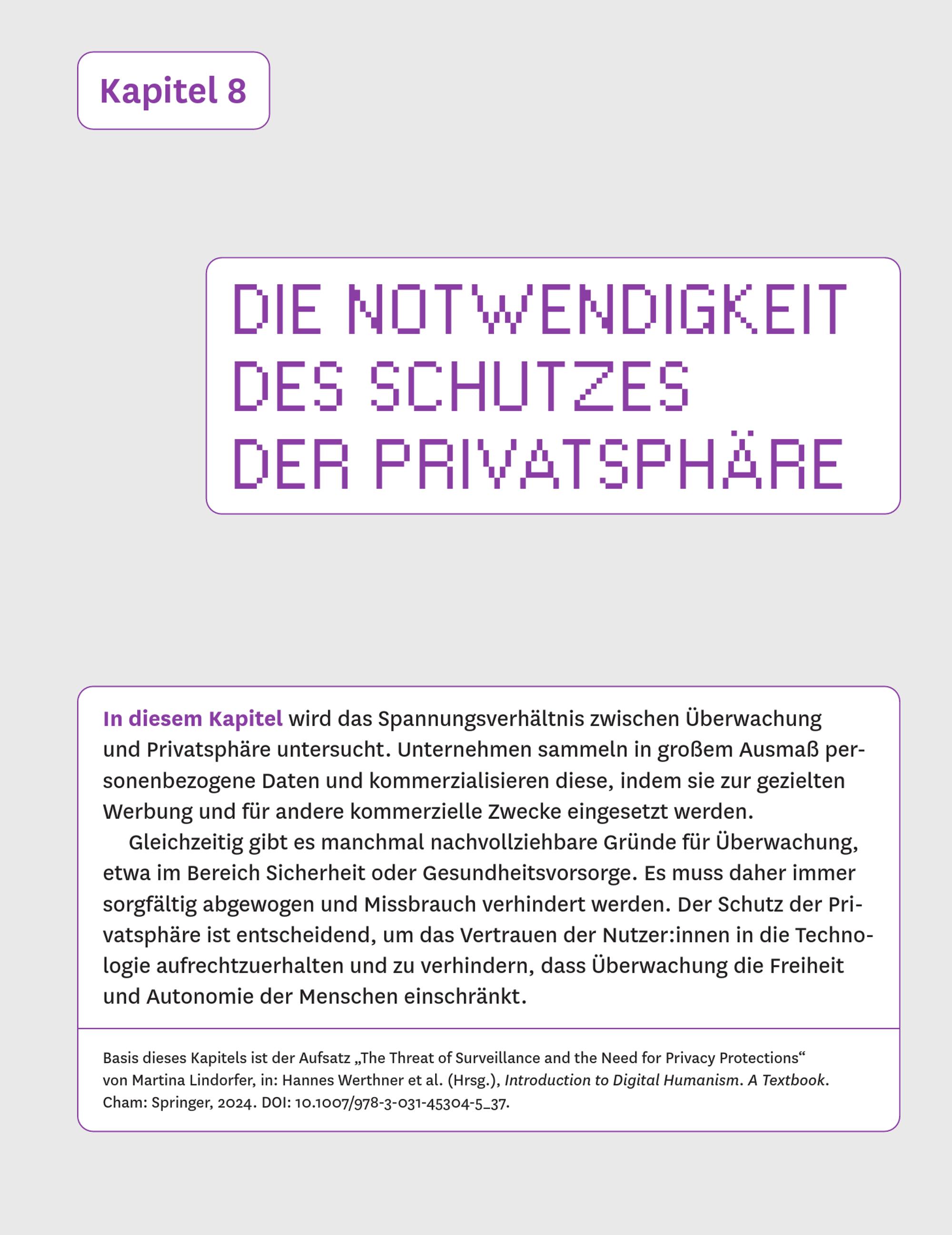 Kapitel 8

DIE NOTWENDIGKEIT DES SCHUTZES DER PRIVATSPHÄRE

In diesem Kapitel wird das Spannungsverhältnis zwischen Überwachung und Privatsphäre untersucht. Unternehmen sammeln in großem Ausmaß personenbezogene Daten und kommerzialisieren diese, indem sie zur gezielten Werbung und für andere kommerzielle Zwecke eingesetzt werden.

Gleichzeitig gibt es manchmal nachvollziehbare Gründe für Überwachung, etwa im Bereich Sicherheit oder Gesundheitsvorsorge. Es muss daher immer sorgfältig abgewogen und Missbrauch verhindert werden. Der Schutz der Privatsphäre ist entscheidend, um das Vertrauen der Nutzer:innen in die Technologie aufrechtzuerhalten und zu verhindern, dass Überwachung die Freiheit und Autonomie der Menschen einschränkt.

Basis dieses Kapitels ist der Aufsatz „The Threat of Surveillance and the Need for Privacy Protections“ von Martina Lindorfer, in: Hannes Werthner et al. (Hrsg.), Introduction to Digital Humanism. A Textbook. Cham: Springer, 2024. DOI: 10.1007/978-3-031-45304-5_37.